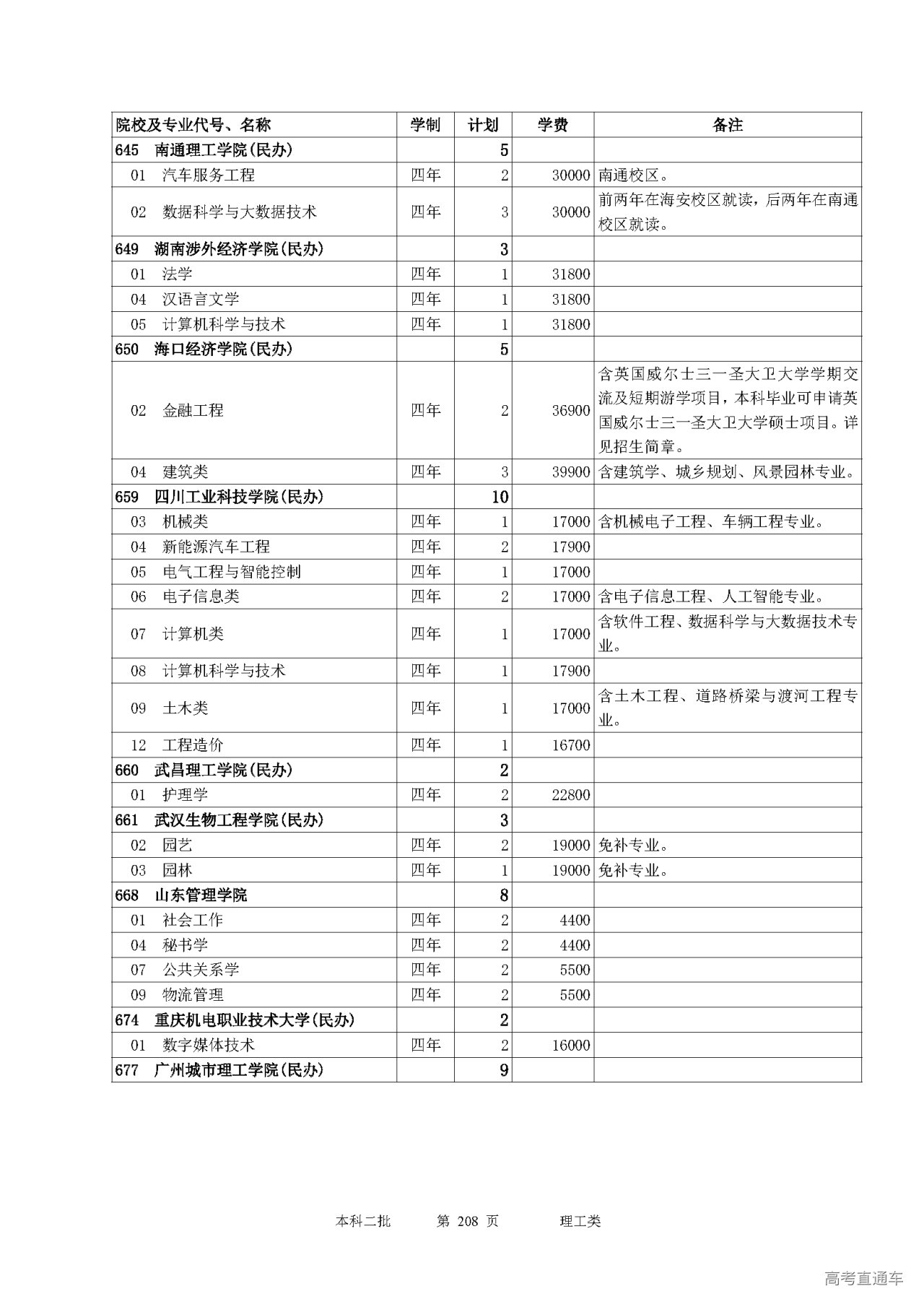 | 院校及专业代号、名称 | 学制 | 计划 | 学费 | 备注 |
|---|---|---|---|---|
| 645 南通理工学院(民办) | | 5 | | |
| 01 汽车服务工程 | 四年 | 2 | 30000 | 南通校区。 |
| 02 数据科学与大数据技术 | 四年 | 3 | 30000 | 前两年在海安校区就读，后两年在南通校区就读。 |
| 649 湖南涉外经济学院(民办) | | 3 | | |
| 01 法学 | 四年 | 1 | 31800 | |
| 04 汉语言文学 | 四年 | 1 | 31800 | |
| 05 计算机科学与技术 | 四年 | 1 | 31800 | |
| 650 海口经济学院(民办) | | 5 | | |
| 02 金融工程 | 四年 | 2 | 36900 | 含英国威尔士三一圣大卫大学学期交流及短期游学项目，本科毕业可申请英国威尔士三一圣大卫大学硕士项目。详见招生简章。 |
| 04 建筑类 | 四年 | 3 | 39900 | 含建筑学、城乡规划、风景园林专业。 |
| 659 四川工业科技学院(民办) | | 10 | | |
| 03 机械类 | 四年 | 1 | 17000 | 含机械电子工程、车辆工程专业。 |
| 04 新能源汽车工程 | 四年 | 2 | 17900 | |
| 05 电气工程与智能控制 | 四年 | 1 | 17000 | |
| 06 电子信息类 | 四年 | 2 | 17000 | 含电子信息工程、人工智能专业。 |
| 07 计算机类 | 四年 | 1 | 17000 | 含软件工程、数据科学与大数据技术专业。 |
| 08 计算机科学与技术 | 四年 | 1 | 17900 | |
| 09 土木类 | 四年 | 1 | 17000 | 含土木工程、道路桥梁与渡河工程专业。 |
| 12 工程造价 | 四年 | 1 | 16700 | |
| 660 武昌理工学院(民办) | | 2 | | |
| 01 护理学 | 四年 | 2 | 22800 | |
| 661 武汉生物工程学院(民办) | | 3 | | |
| 02 园艺 | 四年 | 2 | 19000 | 免补专业。 |
| 03 园林 | 四年 | 1 | 19000 | 免补专业。 |
| 668 山东管理学院 | | 8 | | |
| 01 社会工作 | 四年 | 2 | 4400 | |
| 04 秘书学 | 四年 | 2 | 4400 | |
| 07 公共关系学 | 四年 | 2 | 5500 | |
| 09 物流管理 | 四年 | 2 | 5500 | |
| 674 重庆机电职业技术大学(民办) | | 2 | | |
| 01 数字媒体技术 | 四年 | 2 | 16000 | |
| 677 广州城市理工学院(民办) | | 9 | | |

本科二批 第 208 页 理工类

高考直通车